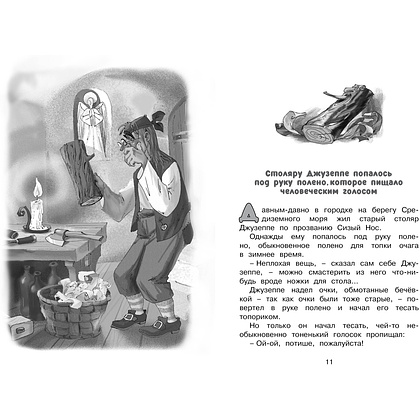 Столяру Джузеппе попалось под руку полено, которое пищало человеческим голосом

Давным-давно в городке на берегу Средиземного моря жил старый столяр Джузеппе по прозванию Сизый Нос.

Однажды ему попалось под руку полено, обыкновенное полено для топки очага в зимнее время.

– Неплохая вещь, – сказал сам себе Джузеппе, – можно смастерить из него что-нибудь вроде ножки для стола...

Джузеппе надел очки, обмотанные бечёвкой – так как очки были тоже старые, – повертел в руке полено и начал его тесать топориком.

Но только он начал тесать, чей-то необыкновенно тоненький голосок пропищал:

– Ой-ой, потише, пожалуйста!

11